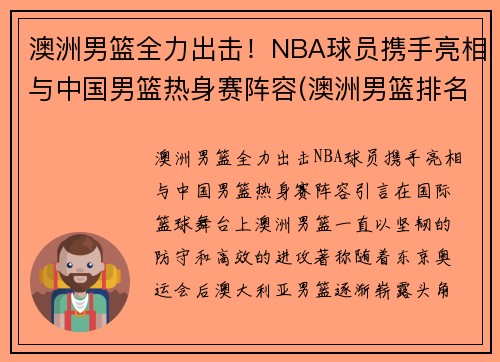 澳洲男篮全力出击！NBA球员携手亮相与中国男篮热身赛阵容(澳洲男篮排名

澳洲男篮全力出击NBA球员携手亮相与中国男篮热身赛阵容引言在国际篮球舞台上澳洲男篮一直以坚韧的防守和高效的进攻著称随着东京奥运会后澳大利亚男篮逐渐崭露头角